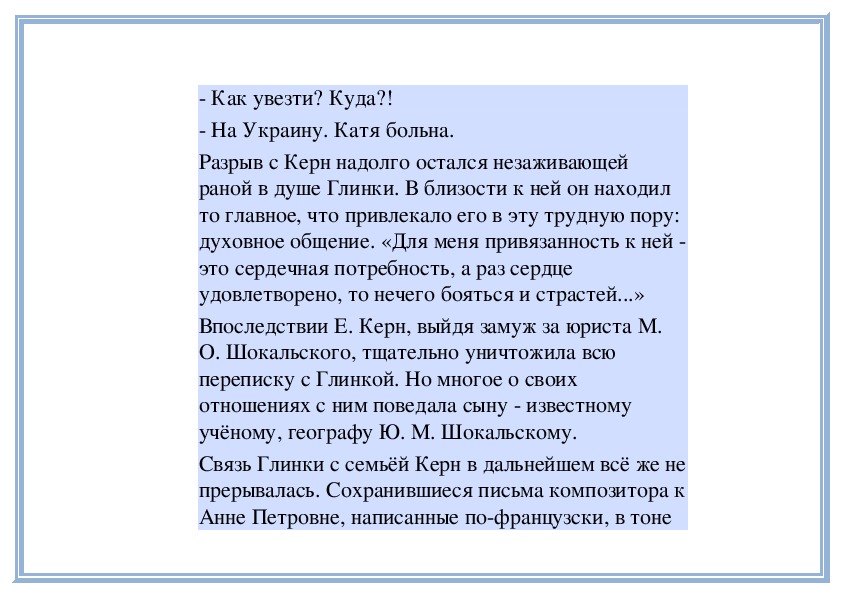 - Как увезти? Куда?!

- На Украину. Катя больна.

Разрыв с Керн надолго остался незаживающей раной в душе Глинки. В близости к ней он находил то главное, что привлекало его в эту трудную пору: духовное общение. «Для меня привязанность к ней - это сердечная потребность, а раз сердце удовлетворено, то нечего бояться и страстей...»

Впоследствии Е. Керн, выйдя замуж за юриста М. О. Шокальского, тщательно уничтожила всю переписку с Глинкой. Но многое о своих отношениях с ним поведала сыну - известному учёному, географу Ю. М. Шокальскому.

Связь Глинки с семьёй Керн в дальнейшем всё же не прерывалась. Сохранившиеся письма композитора к Анне Петровне, написанные по-французски, в тоне